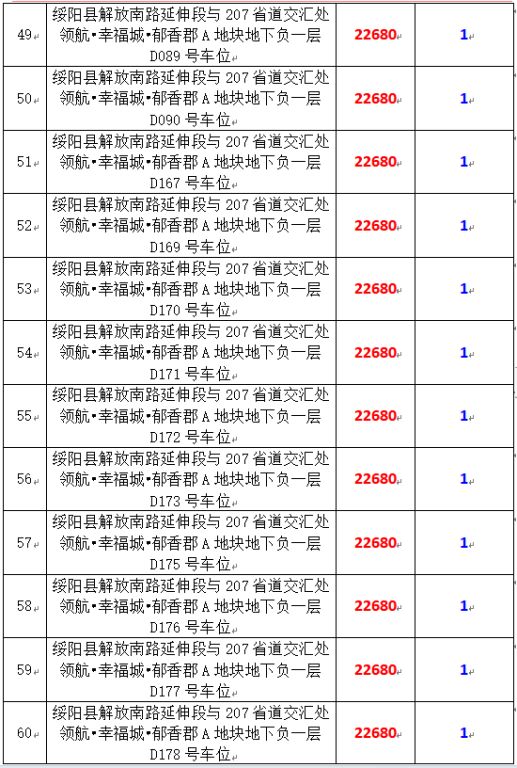 | 49 | 绥阳县解放南路延伸段与 207 省道交汇处领航•幸福城•郁香郡 A 地块地下负一层 D089 号车位 | 22680 | 1 |
|---|---|---|---|
| 50 | 绥阳县解放南路延伸段与 207 省道交汇处领航•幸福城•郁香郡 A 地块地下负一层 D090 号车位 | 22680 | 1 |
| 51 | 绥阳县解放南路延伸段与 207 省道交汇处领航•幸福城•郁香郡 A 地块地下负一层 D167 号车位 | 22680 | 1 |
| 52 | 绥阳县解放南路延伸段与 207 省道交汇处领航•幸福城•郁香郡 A 地块地下负一层 D169 号车位 | 22680 | 1 |
| 53 | 绥阳县解放南路延伸段与 207 省道交汇处领航•幸福城•郁香郡 A 地块地下负一层 D170 号车位 | 22680 | 1 |
| 54 | 绥阳县解放南路延伸段与 207 省道交汇处领航•幸福城•郁香郡 A 地块地下负一层 D171 号车位 | 22680 | 1 |
| 55 | 绥阳县解放南路延伸段与 207 省道交汇处领航•幸福城•郁香郡 A 地块地下负一层 D172 号车位 | 22680 | 1 |
| 56 | 绥阳县解放南路延伸段与 207 省道交汇处领航•幸福城•郁香郡 A 地块地下负一层 D173 号车位 | 22680 | 1 |
| 57 | 绥阳县解放南路延伸段与 207 省道交汇处领航•幸福城•郁香郡 A 地块地下负一层 D175 号车位 | 22680 | 1 |
| 58 | 绥阳县解放南路延伸段与 207 省道交汇处领航•幸福城•郁香郡 A 地块地下负一层 D176 号车位 | 22680 | 1 |
| 59 | 绥阳县解放南路延伸段与 207 省道交汇处领航•幸福城•郁香郡 A 地块地下负一层 D177 号车位 | 22680 | 1 |
| 60 | 绥阳县解放南路延伸段与 207 省道交汇处领航•幸福城•郁香郡 A 地块地下负一层 D178 号车位 | 22680 | 1 |